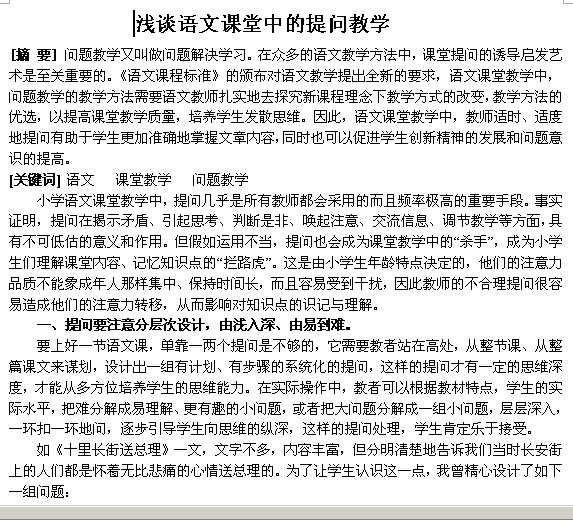 浅谈语文课堂中的提问教学

[摘 要] 问题教学又叫做问题解决学习。在众多的语文教学方法中，课堂提问的诱导启发艺术是至关重要的。《语文课程标准》的颁布对语文教学提出全新的要求，语文课堂教学中，问题教学的教学方法需要语文教师扎实地去探究新课程理念下教学方式的改变，教学方法的优选，以提高课堂教学质量，培养学生发散思维。因此，语文课堂教学中，教师适时、适度地提问有助于学生更加准确地掌握文章内容，同时也可以促进学生创新精神的发展和问题意识的提高。

[关键词] 语文 课堂教学 问题教学

小学语文课堂教学中，提问几乎是所有教师都会采用的而且频率极高的重要手段。事实证明，提问在揭示矛盾、引起思考、判断是非、唤起注意、交流信息、调节教学等方面，具有不可低估的意义和作用。但假如运用不当，提问也会成为课堂教学中的“杀手”，成为小学生们理解课堂内容、记忆知识点的“拦路虎”。这是由小学生年龄特点决定的，他们的注意力品质不能象成年人那样集中、保持时间长，而且容易受到干扰，因此教师的不合理提问很容易造成他们的注意力转移，从而影响对知识点的识记与理解。

一、提问要注意分层次设计，由浅入深、由易到难。

要上好一节语文课，单靠一两个提问是不够的，它需要教者站在高处，从整节课、从整篇课文来谋划，设计出一组有计划、有步骤的系统化的提问，这样的提问才有一定的思维深度，才能从多方位培养学生的思维能力。在实际操作中，教者可以根据教材特点，学生的实际水平，把难分解成易理解、更有趣的小问题，或者把大问题分解成一组小问题，层层深入，一环扣一环地问，逐步引导学生向思维的纵深，这样的提问处理，学生肯定乐于接受。

如《十里长街送总理》一文，文字不多，内容丰富，但分明清楚地告诉我们当时长安街上的人们都是怀着无比悲痛的心情送总理的。为了让学生认识这一点，我曾精心设计了如下一组问题：